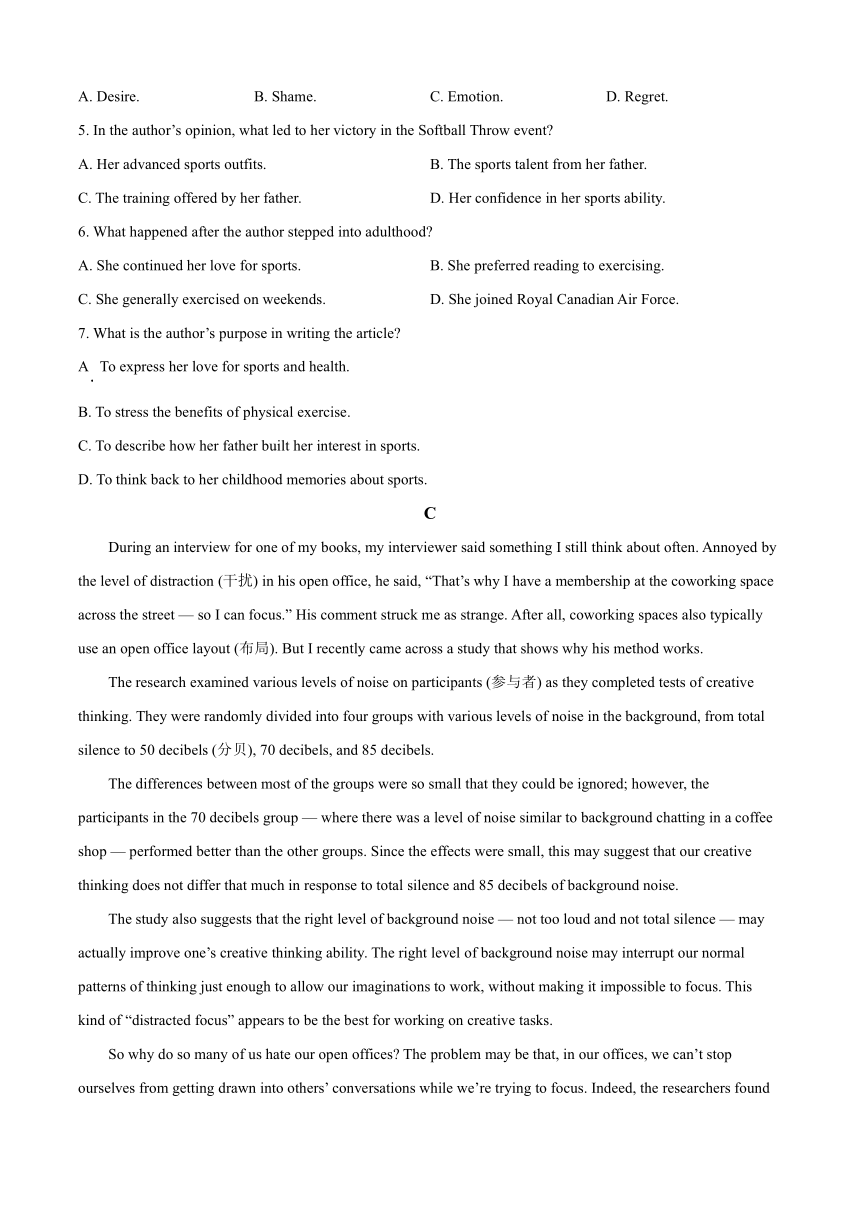 A. Desire. B. Shame. C. Emotion. D. Regret.

5. In the author’s opinion, what led to her victory in the Softball Throw event?

A. Her advanced sports outfits.
B. The sports talent from her father.
C. The training offered by her father.
D. Her confidence in her sports ability.

6. What happened after the author stepped into adulthood?

A. She continued her love for sports.
B. She preferred reading to exercising.
C. She generally exercised on weekends.
D. She joined Royal Canadian Air Force.

7. What is the author’s purpose in writing the article?

A. To express her love for sports and health.

B. To stress the benefits of physical exercise.

C. To describe how her father built her interest in sports.

D. To think back to her childhood memories about sports.

C

During an interview for one of my books, my interviewer said something I still think about often. Annoyed by the level of distraction (干扰) in his open office, he said, “That’s why I have a membership at the coworking space across the street — so I can focus.” His comment struck me as strange. After all, coworking spaces also typically use an open office layout (布局). But I recently came across a study that shows why his method works.

The research examined various levels of noise on participants (参与者) as they completed tests of creative thinking. They were randomly divided into four groups with various levels of noise in the background, from total silence to 50 decibels (分贝), 70 decibels, and 85 decibels.

The differences between most of the groups were so small that they could be ignored; however, the participants in the 70 decibels group — where there was a level of noise similar to background chatting in a coffee shop — performed better than the other groups. Since the effects were small, this may suggest that our creative thinking does not differ that much in response to total silence and 85 decibels of background noise.

The study also suggests that the right level of background noise — not too loud and not total silence — may actually improve one’s creative thinking ability. The right level of background noise may interrupt our normal patterns of thinking just enough to allow our imaginations to work, without making it impossible to focus. This kind of “distracted focus” appears to be the best for working on creative tasks.

So why do so many of us hate our open offices? The problem may be that, in our offices, we can’t stop ourselves from getting drawn into others’ conversations while we’re trying to focus. Indeed, the researchers found